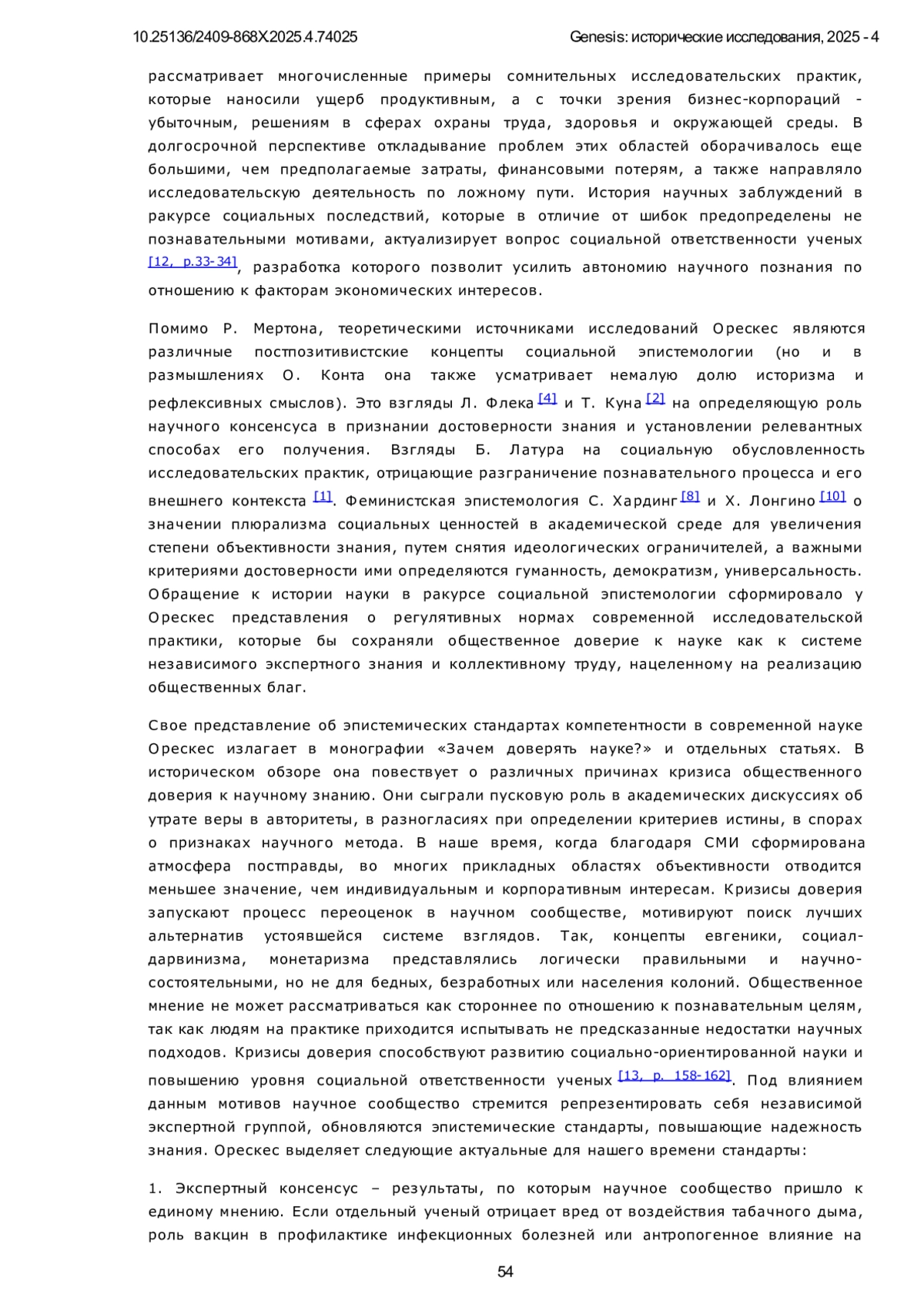 10.25136/2409-868X.2025.4.74025

Genesis: исторические исследования, 2025 - 4

рассматривает многочисленные примеры сомнительных исследовательских практик, которые наносили ущерб продуктивным, а с точки зрения бизнес-корпораций - убыточным, решениям в сферах охраны труда, здоровья и окружающей среды. В долгосрочной перспективе откладывание проблем этих областей оборачивалось еще большими, чем предполагаемые затраты, финансовыми потерям, а также направляло исследовательскую деятельность по ложному пути. История научных заблуждений в ракурсе социальных последствий, которые в отличие от шибок предопределены не познавательными мотивами, актуализирует вопрос социальной ответственности ученых [12, p.33-34], разработка которого позволит усилить автономию научного познания по отношению к факторам экономических интересов.

Помимо Р. Мертона, теоретическими источниками исследований Орескес являются различные постпозитивистские концепты социальной эпистемологии (но и в размышлениях О. Конта она также усматривает немалую долю историзма и рефлексивных смыслов). Это взгляды Л. Флека [4] и Т. Куна [2] на определяющую роль научного консенсуса в признании достоверности знания и установлении релевантных способах его получения. Взгляды Б. Латура на социальную обусловленность исследовательских практик, отрицающие разграничение познавательного процесса и его внешнего контекста [1]. Феминистская эпистемология С. Хардинг [8] и Х. Лонгино [10] о значении плюрализма социальных ценностей в академической среде для увеличения степени объективности знания, путем снятия идеологических ограничителей, а важными критериями достоверности ими определяются гуманность, демократизм, универсальность. Обращение к истории науки в ракурсе социальной эпистемологии сформировало у Орескес представления о регулятивных нормах современной исследовательской практики, которые бы сохраняли общественное доверие к науке как к системе независимого экспертного знания и коллективному труду, нацеленному на реализацию общественных благ.

Свое представление об эпистемических стандартах компетентности в современной науке Орескес излагает в монографии «Зачем доверять науке?» и отдельных статьях. В историческом обзоре она повествует о различных причинах кризиса общественного доверия к научному знанию. Они сыграли пусковую роль в академических дискуссиях об утрате веры в авторитеты, в разногласиях при определении критериев истины, в спорах о признаках научного метода. В наше время, когда благодаря СМИ сформирована атмосфера постправды, во многих прикладных областях объективности отводится меньшее значение, чем индивидуальным и корпоративным интересам. Кризисы доверия запускают процесс переоценок в научном сообществе, мотивируют поиск лучших альтернатив устоявшейся системе взглядов. Так, концепты евгеники, социал-дарвинизма, монетаризма представлялись логически правильными и научно-состоятельными, но не для бедных, безработных или населения колоний. Общественное мнение не может рассматриваться как стороннее по отношению к познавательным целям, так как людям на практике приходится испытывать не предсказанные недостатки научных подходов. Кризисы доверия способствуют развитию социально-ориентированной науки и повышению уровня социальной ответственности ученых [13, p. 158-162]. Под влиянием данным мотивов научное сообщество стремится репрезентировать себя независимой экспертной группой, обновляются эпистемические стандарты, повышающие надежность знания. Орескес выделяет следующие актуальные для нашего времени стандарты:

1. Экспертный консенсус – результаты, по которым научное сообщество пришло к единому мнению. Если отдельный ученый отрицает вред от воздействия табачного дыма, роль вакцин в профилактике инфекционных болезней или антропогенное влияние на

54